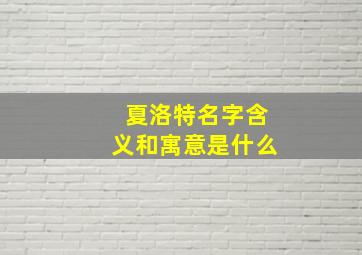 夏洛特名字含义和寓意是什么